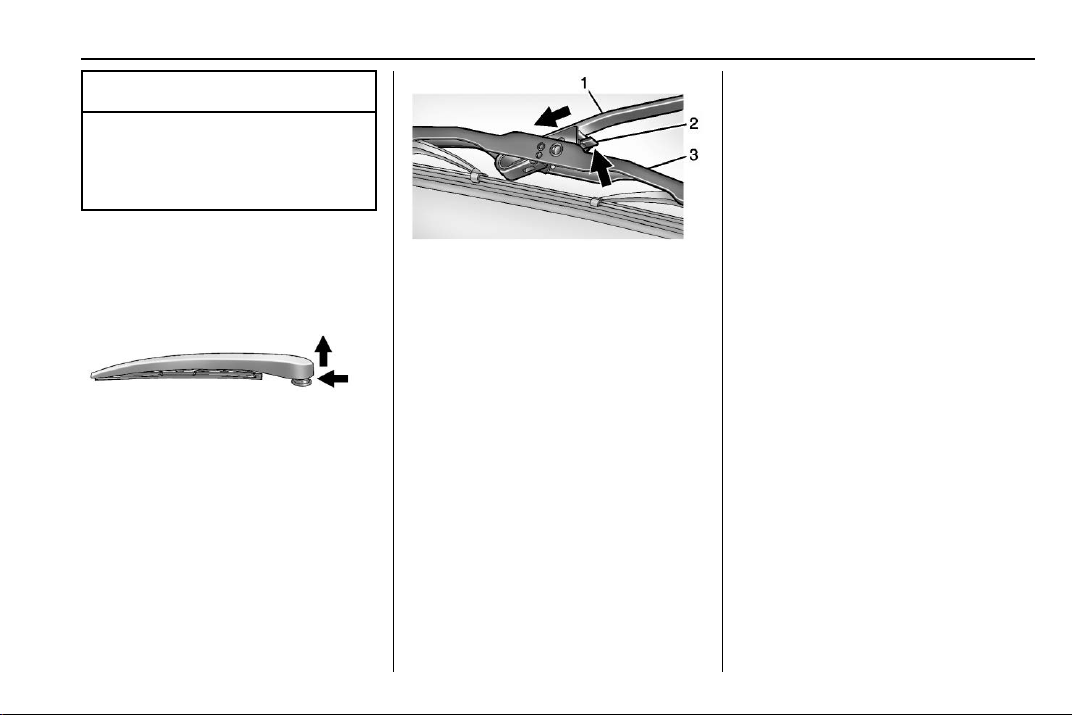 1

2

3